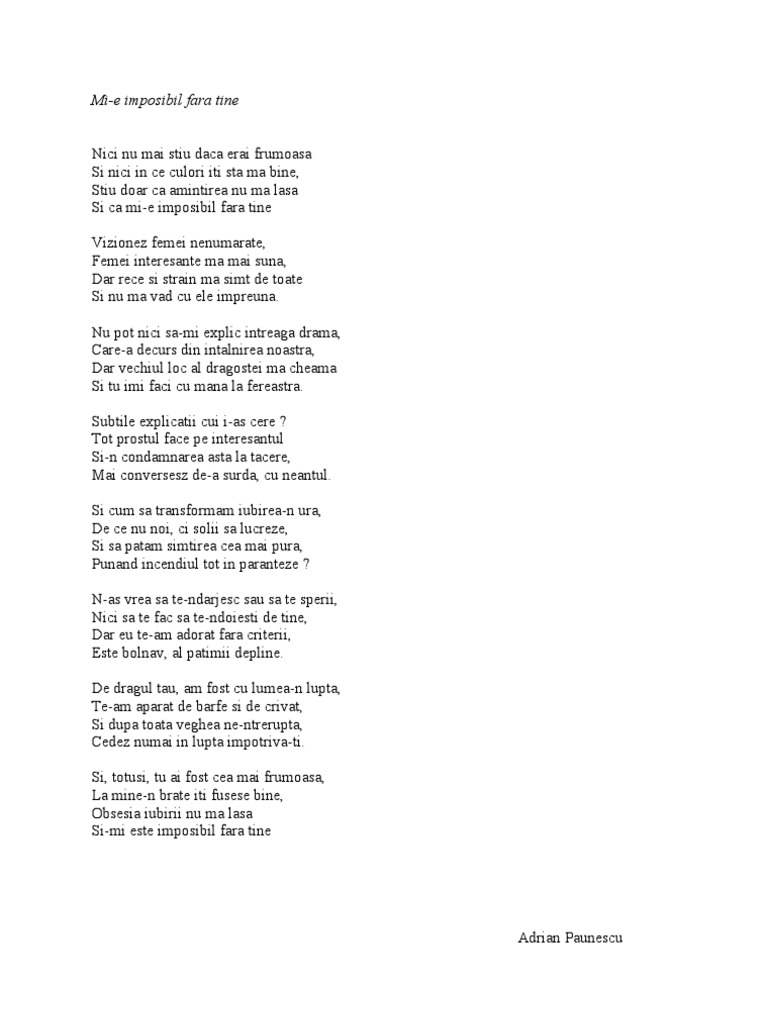 Mi-e imposibil fara tine

Nici nu mai stiu daca erai frumoasa
Si nici in ce culori iti sta ma bine,
Stiu doar ca amintirea nu ma lasa
Si ca mi-e imposibil fara tine

Vizionez femei nenumarate,
Femei interesante ma mai suna,
Dar rece si strain ma simt de toate
Si nu ma vad cu ele impreuna.

Nu pot nici sa-mi explic intreaga drama,
Care-a decurs din intalnirea noastra,
Dar vechiul loc al dragostei ma cheama
Si tu imi faci cu mana la fereastra.

Subtile explicatii cui i-as cere ?
Tot prostul face pe interesantul
Si-n condamnarea asta la tacere,
Mai conversesz de-a surda, cu neantul.

Si cum sa transformam iubirea-n ura,
De ce nu noi, ci solii sa lucreze,
Si sa patam simtirea cea mai pura,
Punand incendiul tot in paranteze ?

N-as vrea sa te-ndarjesc sau sa te sperii,
Nici sa te fac sa te-ndoiesti de tine,
Dar eu te-am adorat fara criterii,
Este bolnav, al patimii depline.

De dragul tau, am fost cu lumea-n lupta,
Te-am aparat de barfe si de crivat,
Si dupa toata veghea ne-ntrerupta,
Cedez numai in lupta impotriva-ti.

Si, totusi, tu ai fost cea mai frumoasa,
La mine-n brate iti fusese bine,
Obsesia iubirii nu ma lasa
Si-mi este imposibil fara tine

Adrian Paunescu